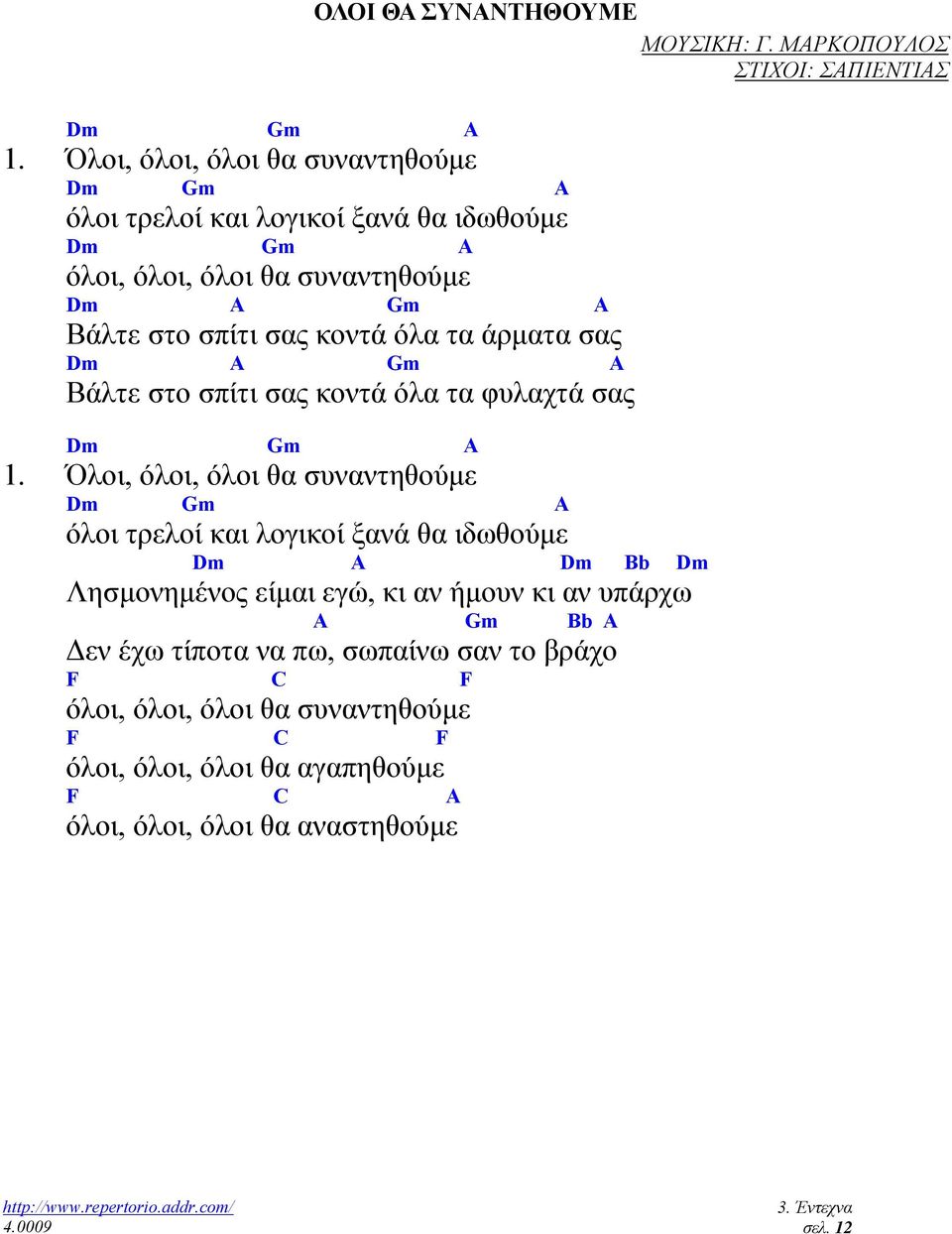 ΟΛΟΙ ΘΑ ΣΥΝΑΝΤΗΘΟΥΜΕ

ΜΟΥΣΙΚΗ: Γ. ΜΑΡΚΟΠΟΥΛΟΣ
ΣΤΙΧΟΙ: ΣΑΠΙΕΝΤΙΑΣ

Dm Gm A
1. Όλοι, όλοι, όλοι θα συναντηθούμε
Dm Gm A
όλοι τρελοί και λογικοί ξανά θα ιδωθούμε
Dm Gm A
όλοι, όλοι, όλοι θα συναντηθούμε
Dm A Gm A
Βάλτε στο σπίτι σας κοντά όλα τα άρματα σας
Dm A Gm A
Βάλτε στο σπίτι σας κοντά όλα τα φυλαχτά σας

Dm Gm A
1. Όλοι, όλοι, όλοι θα συναντηθούμε
Dm Gm A
όλοι τρελοί και λογικοί ξανά θα ιδωθούμε
Dm A Dm Bb Dm
Λησμονημένος είμαι εγώ, κι αν ήμουν κι αν υπάρχω
A Gm Bb A
Δεν έχω τίποτα να πω, σωπαίνω σαν το βράχο
F C F
όλοι, όλοι, όλοι θα συναντηθούμε
F C F
όλοι, όλοι, όλοι θα αγαπηθούμε
F C A
όλοι, όλοι, όλοι θα αναστηθούμε

http://www.repertorio.addr.com/
4.0009

3. Έντεχνα
σελ. 12